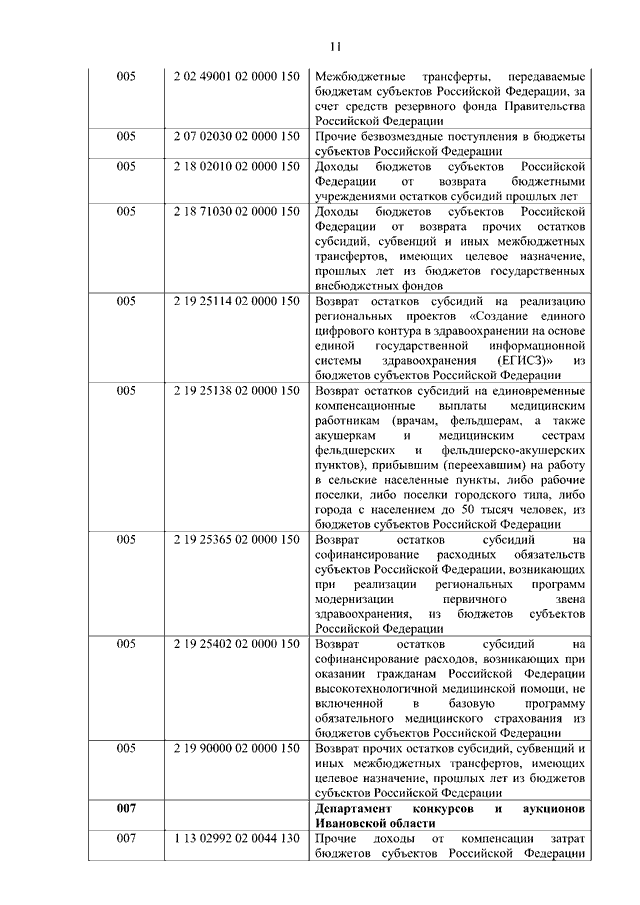 11

| | | |
|---|---|---|
| 005 | 2 02 49001 02 0000 150 | Межбюджетные трансферты, передаваемые бюджетам субъектов Российской Федерации, за счет средств резервного фонда Правительства Российской Федерации |
| 005 | 2 07 02030 02 0000 150 | Прочие безвозмездные поступления в бюджеты субъектов Российской Федерации |
| 005 | 2 18 02010 02 0000 150 | Доходы бюджетов субъектов Российской Федерации от возврата бюджетными учреждениями остатков субсидий прошлых лет |
| 005 | 2 18 71030 02 0000 150 | Доходы бюджетов субъектов Российской Федерации от возврата прочих остатков субсидий, субвенций и иных межбюджетных трансфертов, имеющих целевое назначение, прошлых лет из бюджетов государственных внебюджетных фондов |
| 005 | 2 19 25114 02 0000 150 | Возврат остатков субсидий на реализацию региональных проектов «Создание единого цифрового контура в здравоохранении на основе единой государственной информационной системы здравоохранения (ЕГИСЗ)» из бюджетов субъектов Российской Федерации |
| 005 | 2 19 25138 02 0000 150 | Возврат остатков субсидий на единовременные компенсационные выплаты медицинским работникам (врачам, фельдшерам, а также акушеркам и медицинским сестрам фельдшерских и фельдшерско-акушерских пунктов), прибывшим (переехавшим) на работу в сельские населенные пункты, либо рабочие поселки, либо поселки городского типа, либо города с населением до 50 тысяч человек, из бюджетов субъектов Российской Федерации |
| 005 | 2 19 25365 02 0000 150 | Возврат остатков субсидий на софинансирование расходных обязательств субъектов Российской Федерации, возникающих при реализации региональных программ модернизации первичного звена здравоохранения, из бюджетов субъектов Российской Федерации |
| 005 | 2 19 25402 02 0000 150 | Возврат остатков субсидий на софинансирование расходов, возникающих при оказании гражданам Российской Федерации высокотехнологичной медицинской помощи, не включенной в базовую программу обязательного медицинского страхования из бюджетов субъектов Российской Федерации |
| 005 | 2 19 90000 02 0000 150 | Возврат прочих остатков субсидий, субвенций и иных межбюджетных трансфертов, имеющих целевое назначение, прошлых лет из бюджетов субъектов Российской Федерации |
| **007** | | **Департамент конкурсов и аукционов Ивановской области** |
| 007 | 1 13 02992 02 0044 130 | Прочие доходы от компенсации затрат бюджетов субъектов Российской Федерации |